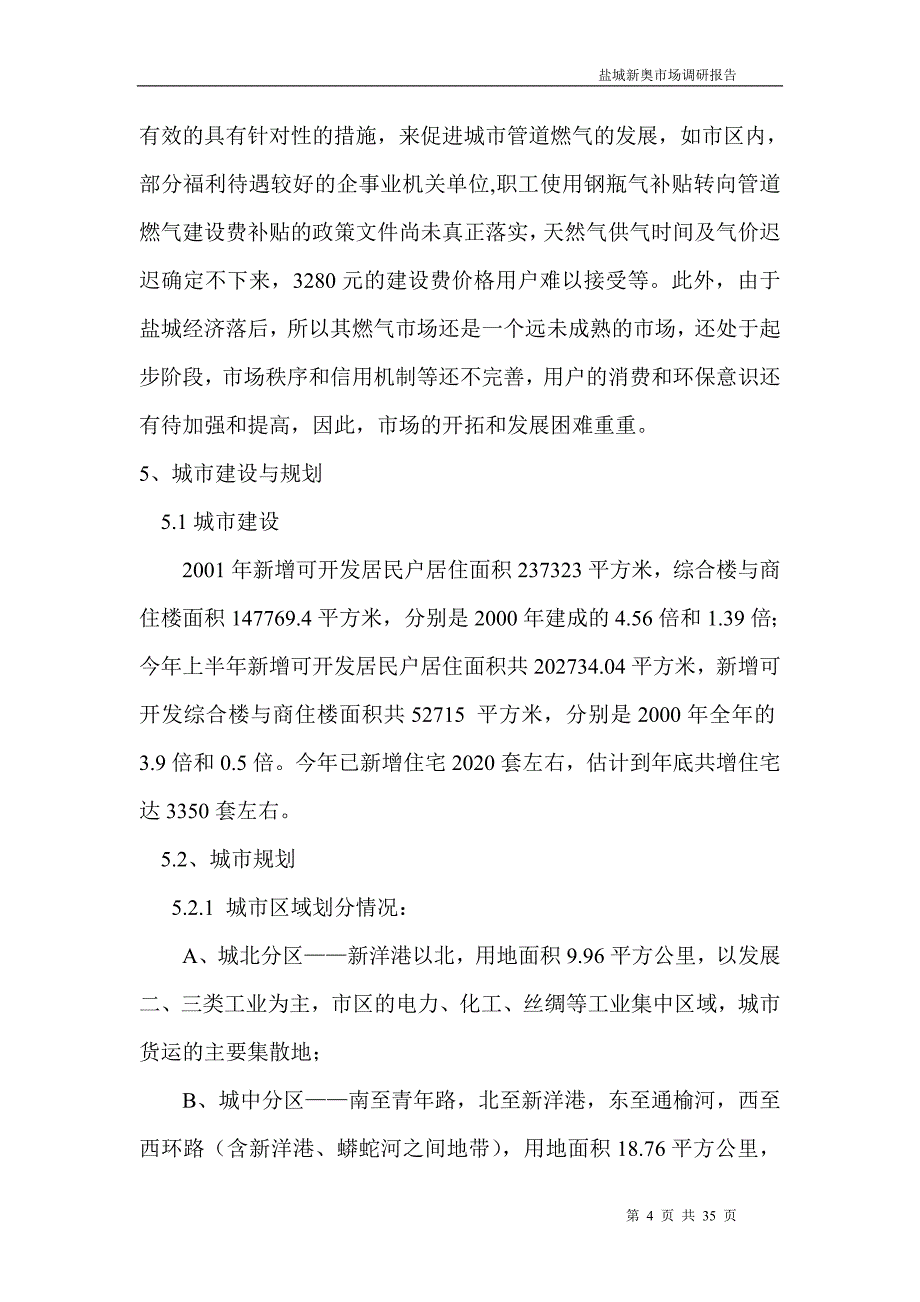 盐城新奥市场调研报告

有效的具有针对性的措施，来促进城市管道燃气的发展，如市区内，部分福利待遇较好的企事业机关单位,职工使用钢瓶气补贴转向管道燃气建设费补贴的政策文件尚未真正落实，天然气供气时间及气价迟迟确定不下来，3280 元的建设费价格用户难以接受等。此外，由于盐城经济落后，所以其燃气市场还是一个远未成熟的市场，还处于起步阶段，市场秩序和信用机制等还不完善，用户的消费和环保意识还有待加强和提高，因此，市场的开拓和发展困难重重。

5、城市建设与规划

5.1 城市建设

2001 年新增可开发居民户居住面积 237323 平方米，综合楼与商住楼面积 147769.4 平方米，分别是 2000 年建成的 4.56 倍和 1.39 倍；今年上半年新增可开发居民户居住面积共 202734.04 平方米，新增可开发综合楼与商住楼面积共 52715 平方米，分别是 2000 年全年的 3.9 倍和 0.5 倍。今年已新增住宅 2020 套左右，估计到年底共增住宅达 3350 套左右。

5.2、城市规划

5.2.1 城市区域划分情况：

A、城北分区——新洋港以北，用地面积 9.96 平方公里，以发展二、三类工业为主，市区的电力、化工、丝绸等工业集中区域，城市货运的主要集散地；

B、城中分区——南至青年路，北至新洋港，东至通榆河，西至西环路（含新洋港、蟒蛇河之间地带），用地面积 18.76 平方公里，

第 4 页 共 35 页